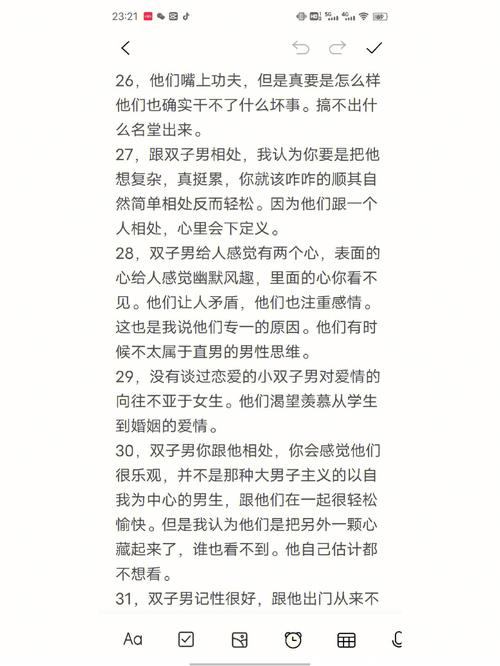 23:21

26，他们嘴上功夫，但是真要是怎么样他们也确实干不了什么坏事。搞不出什么名堂出来。

27，跟双子男相处，我认为你要是把他想复杂，真挺累，你就该咋咋的顺其自然简单相处反而轻松。因为他们跟一个人相处，心里会下定义。

28，双子男给人感觉有两个心，表面的心给人感觉幽默风趣，里面的心你看不见。他们让人矛盾，他们也注重感情。这也是我说他们专一的原因。他们有时候不太属于直男的男性思维。

29，没有谈过恋爱的小双子男对爱情的向往不亚于女生。他们渴望羡慕从学生到婚姻的爱情。

30，双子男你跟他相处，你会感觉他们很乐观，并不是那种大男子主义的以自我为中心的男生，跟他们在一起很轻松愉快。但是我认为他们是把另外一颗心藏起来了，谁也看不到。他自己估计都不想看。

31，双子男记性很好，跟他出门从来不

Aa